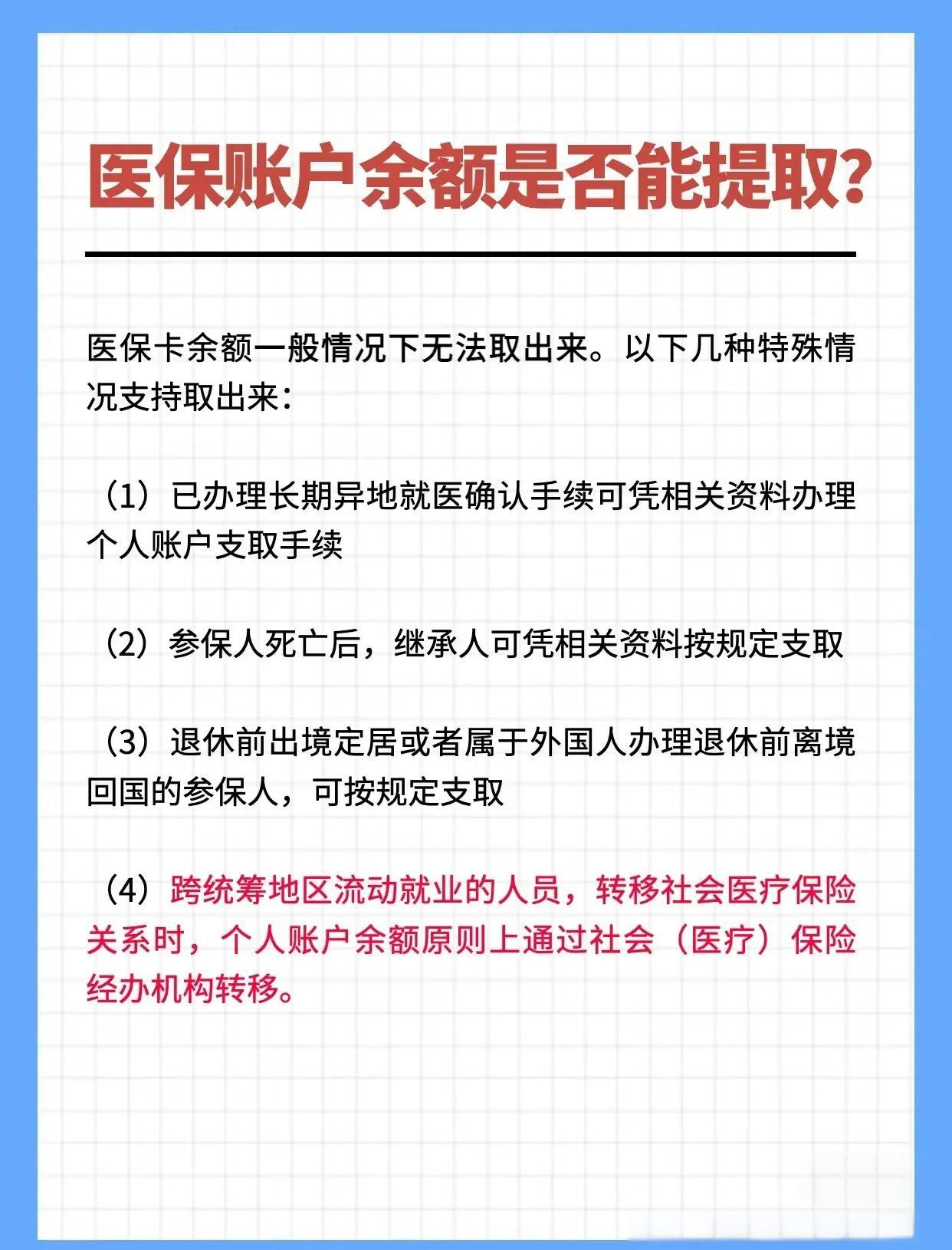 医保账户余额是否能提取?

医保卡余额一般情况下无法取出来。以下几种特殊情况支持取出来:

(1)已办理长期异地就医确认手续可凭相关资料办理个人账户支取手续

(2)参保人死亡后,继承人可凭相关资料按规定支取

(3)退休前出境定居或者属于外国人办理退休前离境回国的参保人,可按规定支取

(4)跨统筹地区流动就业的人员,转移社会医疗保险关系时,个人账户余额原则上通过社会(医疗)保险经办机构转移。